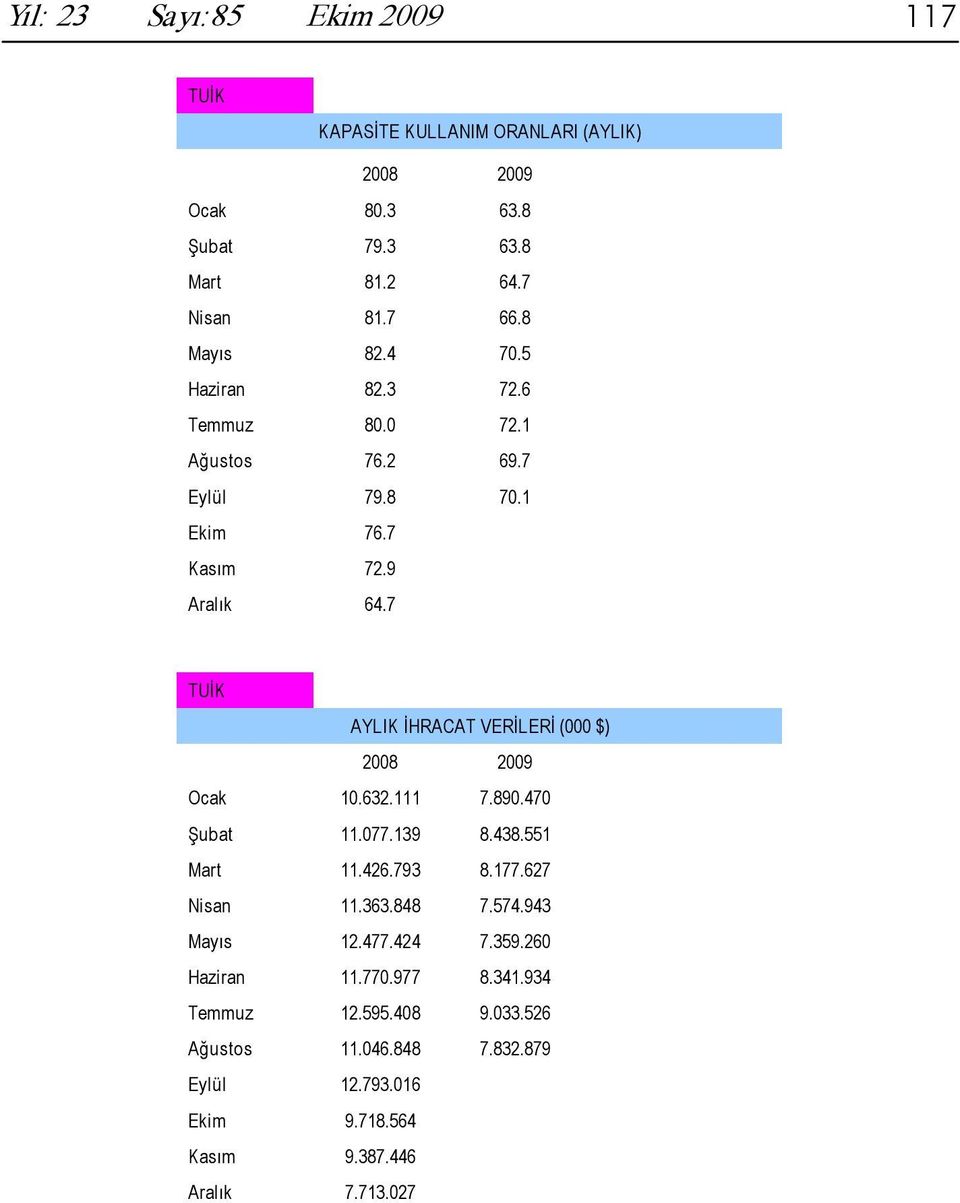 Yıl: 23 Sayı:85 Ekim 2009 117

TUİK

KAPASİTE KULLANIM ORANLARI (AYLIK)

| | 2008 | 2009 |
|---|---|---|
| Ocak | 80.3 | 63.8 |
| Şubat | 79.3 | 63.8 |
| Mart | 81.2 | 64.7 |
| Nisan | 81.7 | 66.8 |
| Mayıs | 82.4 | 70.5 |
| Haziran | 82.3 | 72.6 |
| Temmuz | 80.0 | 72.1 |
| Ağustos | 76.2 | 69.7 |
| Eylül | 79.8 | 70.1 |
| Ekim | 76.7 | |
| Kasım | 72.9 | |
| Aralık | 64.7 | |

TUİK

AYLIK İHRACAT VERİLERİ (000 $)

| | 2008 | 2009 |
|---|---|---|
| Ocak | 10.632.111 | 7.890.470 |
| Şubat | 11.077.139 | 8.438.551 |
| Mart | 11.426.793 | 8.177.627 |
| Nisan | 11.363.848 | 7.574.943 |
| Mayıs | 12.477.424 | 7.359.260 |
| Haziran | 11.770.977 | 8.341.934 |
| Temmuz | 12.595.408 | 9.033.526 |
| Ağustos | 11.046.848 | 7.832.879 |
| Eylül | 12.793.016 | |
| Ekim | 9.718.564 | |
| Kasım | 9.387.446 | |
| Aralık | 7.713.027 | |